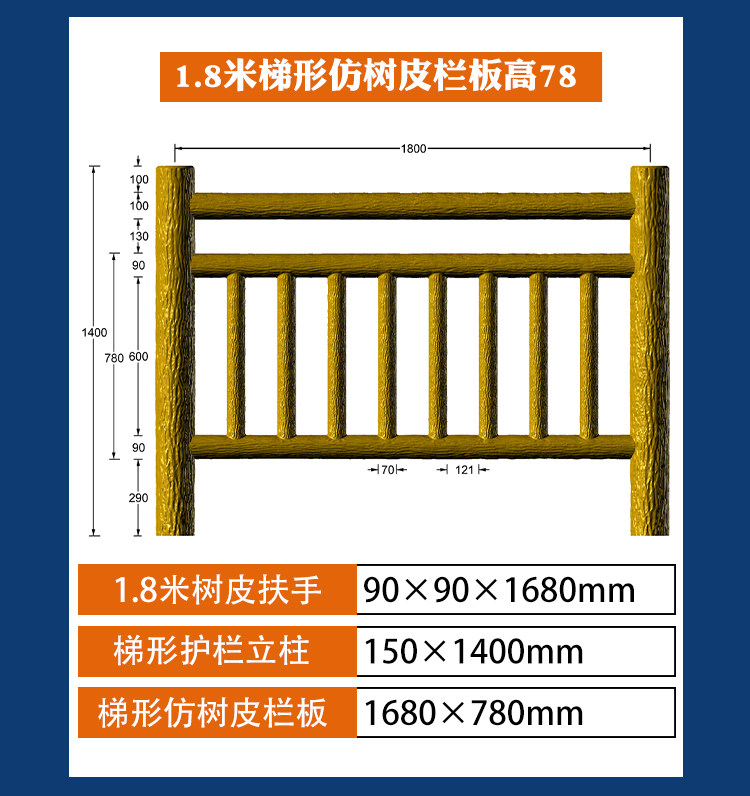 1.8米梯形仿树皮栏板高78

1800

100
100
130
90
600
90
290

1400
780

70
121

| 1.8米树皮扶手 | 90×90×1680mm |
|---|---|
| 梯形护栏立柱 | 150×1400mm |
| 梯形仿树皮栏板 | 1680×780mm |